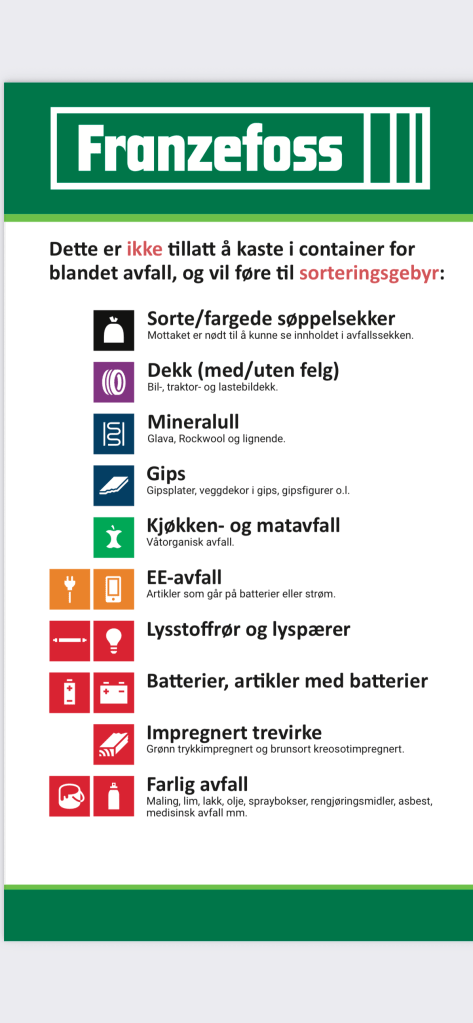 Franzefoss

Dette er ikke tillatt å kaste i container for blandet avfall, og vil føre til sorteringsgebyr:

Sorte/fargede søppelsekker
Mottaket er nødt til å kunne se innholdet i avfallssekken.

Dekk (med/uten felg)
Bil-, traktor- og lastebildekk.

Mineralull
Glava, Rockwool og lignende.

Gips
Gipsplater, veggdekor i gips, gipsfigurer o.l.

Kjøkken- og matavfall
Våtorganisk avfall.

EE-avfall
Artikler som går på batterier eller strøm.

Lysstoffrør og lyspærer

Batterier, artikler med batterier

Impregnert trevirke
Grønn trykkimpregnert og brunsort kreosotimpregnert.

Farlig avfall
Maling, lim, lakk, olje, spraybokser, rengjøringsmidler, asbest, medisinsk avfall mm.